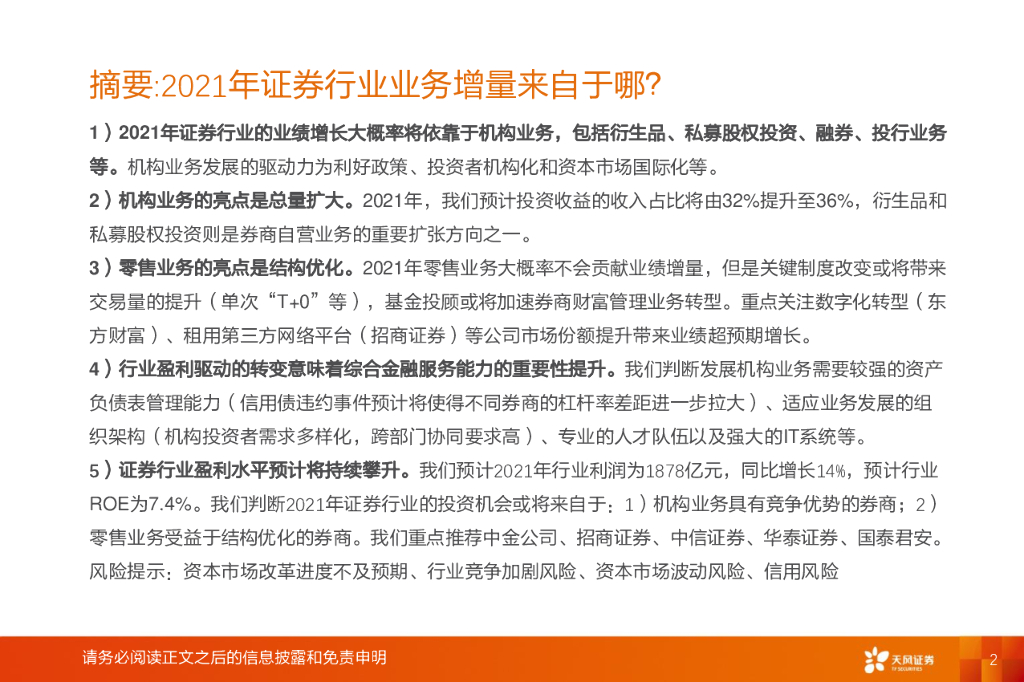 摘要:2021年证券行业业务增量来自于哪?

1）2021年证券行业的业绩增长大概率将依靠于机构业务，包括衍生品、私募股权投资、融券、投行业务等。机构业务发展的驱动力为利好政策、投资者机构化和资本市场国际化等。

2）机构业务的亮点是总量扩大。2021年，我们预计投资收益的收入占比将由32%提升至36%，衍生品和私募股权投资则是券商自营业务的重要扩张方向之一。

3）零售业务的亮点是结构优化。2021年零售业务大概率不会贡献业绩增量，但是关键制度改变或将带来交易量的提升（单次“T+0”等），基金投顾或将加速券商财富管理业务转型。重点关注数字化转型（东方财富）、租用第三方网络平台（招商证券）等公司市场份额提升带来业绩超预期增长。

4）行业盈利驱动的转变意味着综合金融服务能力的重要性提升。我们判断发展机构业务需要较强的资产负债表管理能力（信用债违约事件预计将使得不同券商的杠杆率差距进一步拉大）、适应业务发展的组织架构（机构投资者需求多样化，跨部门协同要求高）、专业的人才队伍以及强大的IT系统等。

5）证券行业盈利水平预计将持续攀升。我们预计2021年行业利润为1878亿元，同比增长14%，预计行业ROE为7.4%。我们判断2021年证券行业的投资机会或将来自于：1）机构业务具有竞争优势的券商；2）零售业务受益于结构优化的券商。我们重点推荐中金公司、招商证券、中信证券、华泰证券、国泰君安。

风险提示：资本市场改革进度不及预期、行业竞争加剧风险、资本市场波动风险、信用风险

请务必阅读正文之后的信息披露和免责申明

天风证券
TF SECURITIES

2